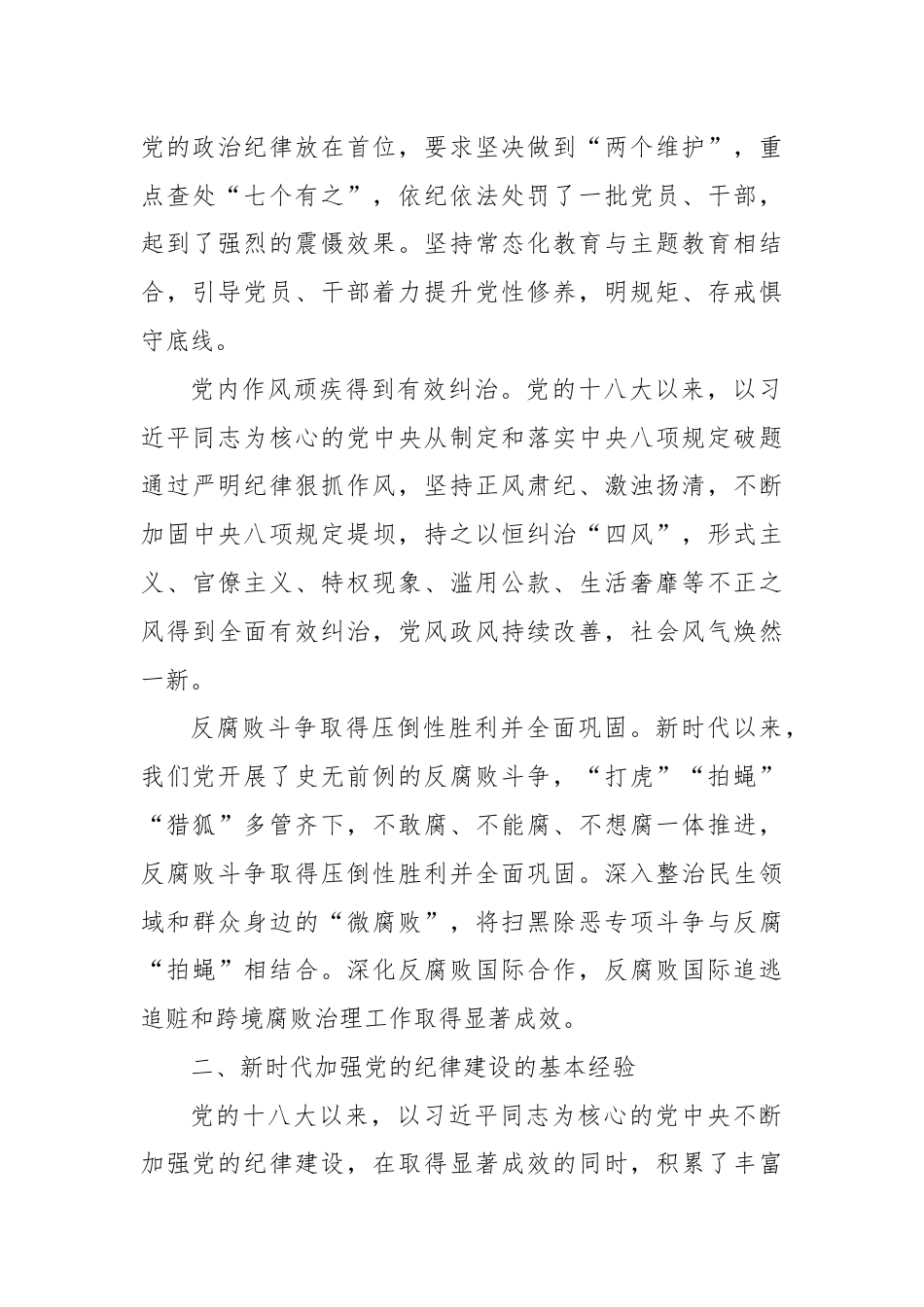 党的政治纪律放在首位，要求坚决做到“两个维护”，重点查处“七个有之”，依纪依法处罚了一批党员、干部，起到了强烈的震慑效果。坚持常态化教育与主题教育相结合，引导党员、干部着力提升党性修养，明规矩、存戒惧守底线。

党内作风顽疾得到有效纠治。党的十八大以来，以习近平同志为核心的党中央从制定和落实中央八项规定破题通过严明纪律狠抓作风，坚持正风肃纪、激浊扬清，不断加固中央八项规定堤坝，持之以恒纠治“四风”，形式主义、官僚主义、特权现象、滥用公款、生活奢靡等不正之风得到全面有效纠治，党风政风持续改善，社会风气焕然一新。

反腐败斗争取得压倒性胜利并全面巩固。新时代以来，我们党开展了史无前例的反腐败斗争，“打虎”“拍蝇”“猎狐”多管齐下，不敢腐、不能腐、不想腐一体推进，反腐败斗争取得压倒性胜利并全面巩固。深入整治民生领域和群众身边的“微腐败”，将扫黑除恶专项斗争与反腐“拍蝇”相结合。深化反腐败国际合作，反腐败国际追逃追赃和跨境腐败治理工作取得显著成效。

二、新时代加强党的纪律建设的基本经验

党的十八大以来，以习近平同志为核心的党中央不断加强党的纪律建设，在取得显著成效的同时，积累了丰富